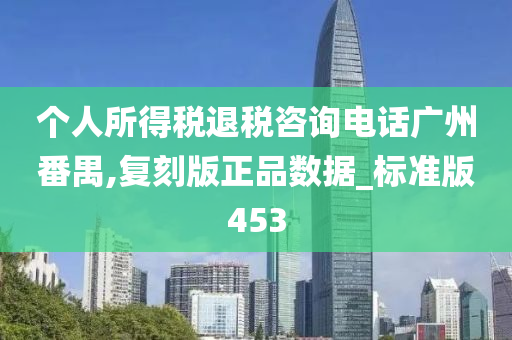 个人所得税退税咨询电话广州番禺,复刻版正品数据_标准版453